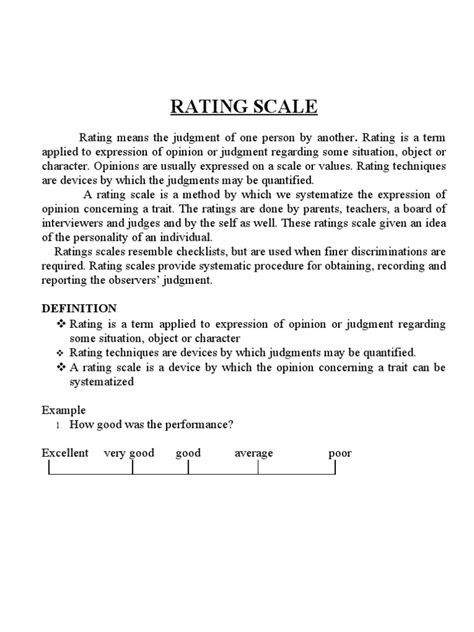 RATING SCALE

Rating means the judgment of one person by another. Rating is a term applied to expression of opinion or judgment regarding some situation, object or character. Opinions are usually expressed on a scale or values. Rating techniques are devices by which the judgments may be quantified.

A rating scale is a method by which we systematize the expression of opinion concerning a trait. The ratings are done by parents, teachers, a board of interviewers and judges and by the self as well. These ratings scale given an idea of the personality of an individual.

Ratings scales resemble checklists, but are used when finer discriminations are required. Rating scales provide systematic procedure for obtaining, recording and reporting the observers' judgment.

DEFINITION
❖ Rating is a term applied to expression of opinion or judgment regarding some situation, object or character
❖ Rating techniques are devices by which judgments may be quantified.
❖ A rating scale is a device by which the opinion concerning a trait can be systematized

Example
1. How good was the performance?

Excellent very good good average poor